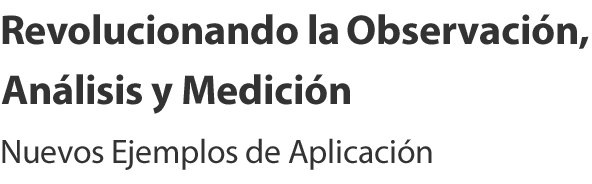 Revolucionando la Observación, Análisis y Medición

Nuevos Ejemplos de Aplicación